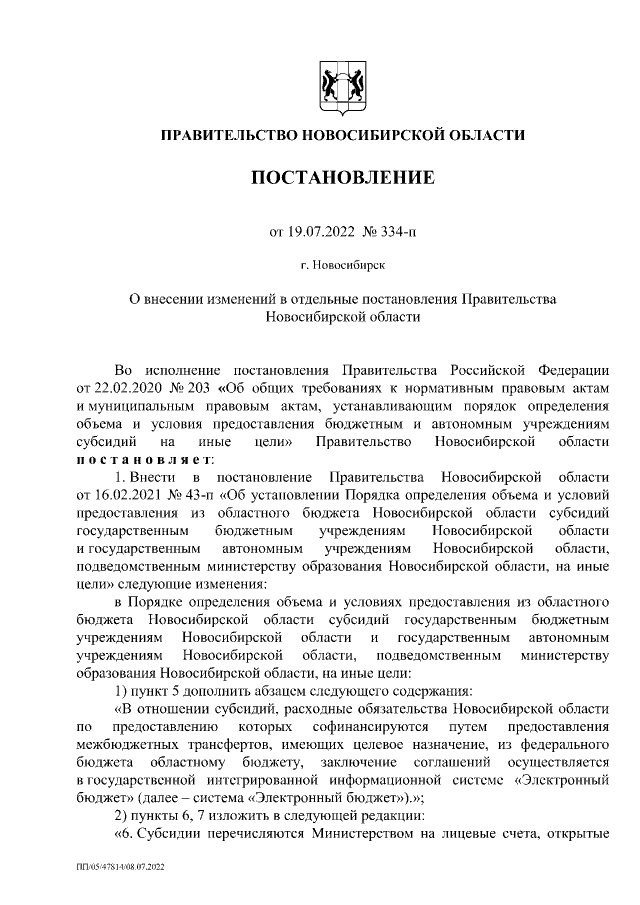 ПРАВИТЕЛЬСТВО НОВОСИБИРСКОЙ ОБЛАСТИ

ПОСТАНОВЛЕНИЕ

от 19.07.2022 № 334-п

г. Новосибирск

О внесении изменений в отдельные постановления Правительства Новосибирской области

Во исполнение постановления Правительства Российской Федерации от 22.02.2020 № 203 «Об общих требованиях к нормативным правовым актам и муниципальным правовым актам, устанавливающим порядок определения объема и условия предоставления бюджетным и автономным учреждениям субсидий на иные цели» Правительство Новосибирской области постановляет:

1. Внести в постановление Правительства Новосибирской области от 16.02.2021 № 43-п «Об установлении Порядка определения объема и условий предоставления из областного бюджета Новосибирской области субсидий государственным бюджетным учреждениям Новосибирской области и государственным автономным учреждениям Новосибирской области, подведомственным министерству образования Новосибирской области, на иные цели» следующие изменения:

в Порядке определения объема и условиях предоставления из областного бюджета Новосибирской области субсидий государственным бюджетным учреждениям Новосибирской области и государственным автономным учреждениям Новосибирской области, подведомственным министерству образования Новосибирской области, на иные цели:

1) пункт 5 дополнить абзацем следующего содержания:

«В отношении субсидий, расходные обязательства Новосибирской области по предоставлению которых софинансируются путем предоставления межбюджетных трансфертов, имеющих целевое назначение, из федерального бюджета областному бюджету, заключение соглашений осуществляется в государственной интегрированной информационной системе «Электронный бюджет» (далее – система «Электронный бюджет»).»;

2) пункты 6, 7 изложить в следующей редакции:

«6. Субсидии перечисляются Министерством на лицевые счета, открытые

ПП/05/47814/08.07.2022